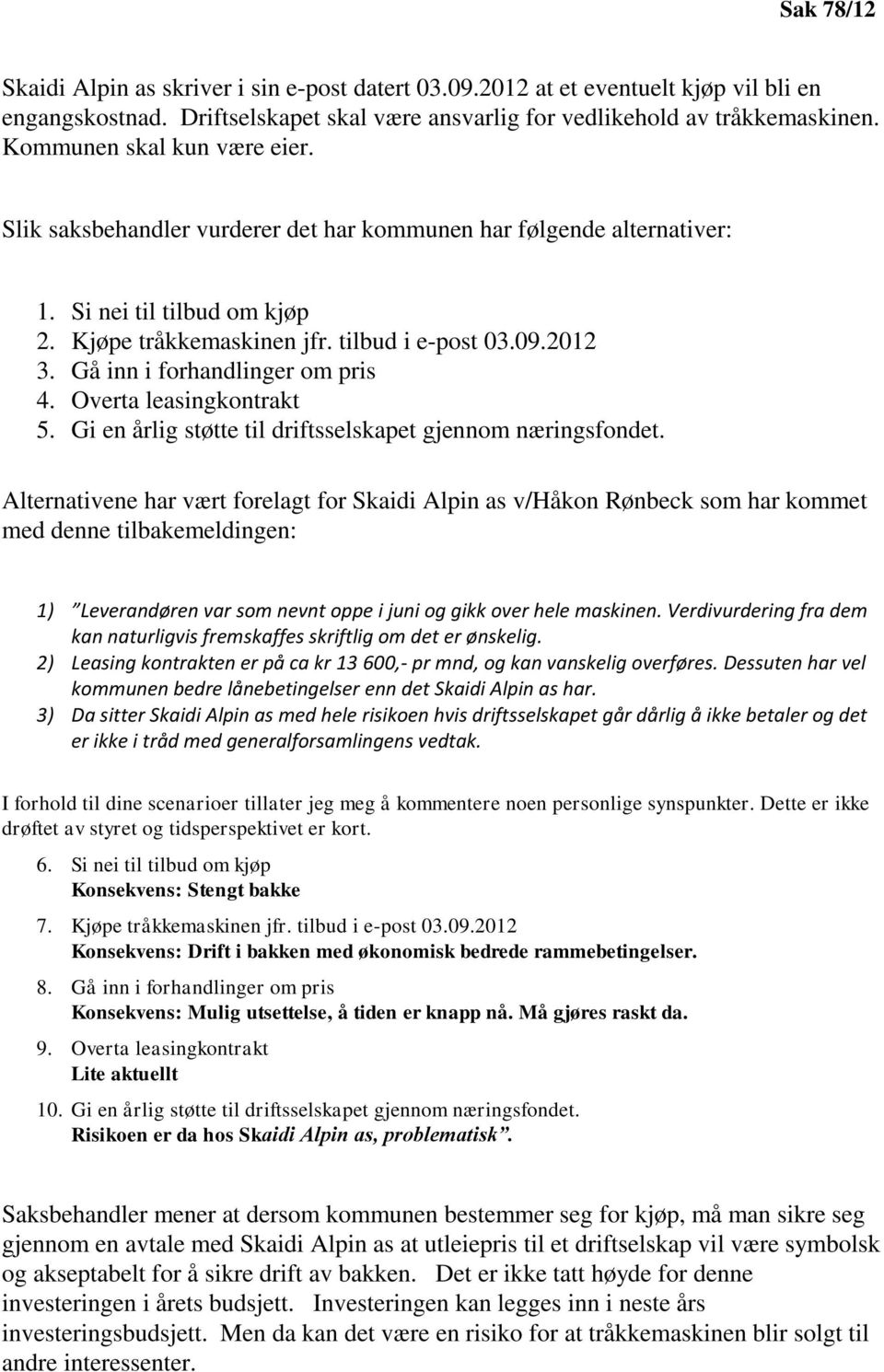 Sak 78/12

Skaidi Alpin as skriver i sin e-post datert 03.09.2012 at et eventuelt kjøp vil bli en engangskostnad. Driftselskapet skal være ansvarlig for vedlikehold av tråkkemaskinen. Kommunen skal kun være eier.

Slik saksbehandler vurderer det har kommunen har følgende alternativer:

1. Si nei til tilbud om kjøp
2. Kjøpe tråkkemaskinen jfr. tilbud i e-post 03.09.2012
3. Gå inn i forhandlinger om pris
4. Overta leasingkontrakt
5. Gi en årlig støtte til driftsselskapet gjennom næringsfondet.

Alternativene har vært forelagt for Skaidi Alpin as v/Håkon Rønbeck som har kommet med denne tilbakemeldingen:

1) "Leverandøren var som nevnt oppe i juni og gikk over hele maskinen. Verdivurdering fra dem kan naturligvis fremskaffes skriftlig om det er ønskelig.
2) Leasing kontrakten er på ca kr 13 600,- pr mnd, og kan vanskelig overføres. Dessuten har vel kommunen bedre lånebetingelser enn det Skaidi Alpin as har.
3) Da sitter Skaidi Alpin as med hele risikoen hvis driftsselskapet går dårlig å ikke betaler og det er ikke i tråd med generalforsamlingens vedtak.

I forhold til dine scenarioer tillater jeg meg å kommentere noen personlige synspunkter. Dette er ikke drøftet av styret og tidsperspektivet er kort.

6. Si nei til tilbud om kjøp
Konsekvens: Stengt bakke
7. Kjøpe tråkkemaskinen jfr. tilbud i e-post 03.09.2012
Konsekvens: Drift i bakken med økonomisk bedrede rammebetingelser.
8. Gå inn i forhandlinger om pris
Konsekvens: Mulig utsettelse, å tiden er knapp nå. Må gjøres raskt da.
9. Overta leasingkontrakt
Lite aktuellt
10. Gi en årlig støtte til driftsselskapet gjennom næringsfondet.
Risikoen er da hos Skaidi Alpin as, problematisk".

Saksbehandler mener at dersom kommunen bestemmer seg for kjøp, må man sikre seg gjennom en avtale med Skaidi Alpin as at utleiepris til et driftselskap vil være symbolsk og akseptabelt for å sikre drift av bakken. Det er ikke tatt høyde for denne investeringen i årets budsjett. Investeringen kan legges inn i neste års investeringsbudsjett. Men da kan det være en risiko for at tråkkemaskinen blir solgt til andre interessenter.